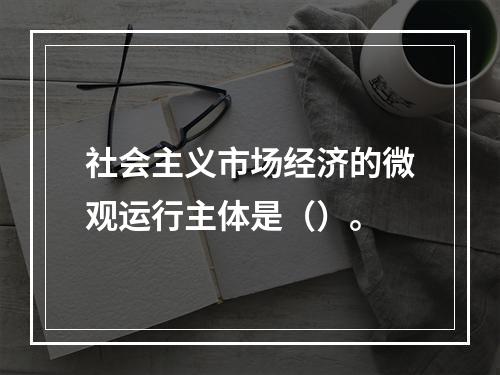 社会主义市场经济的微观运行主体是（）。